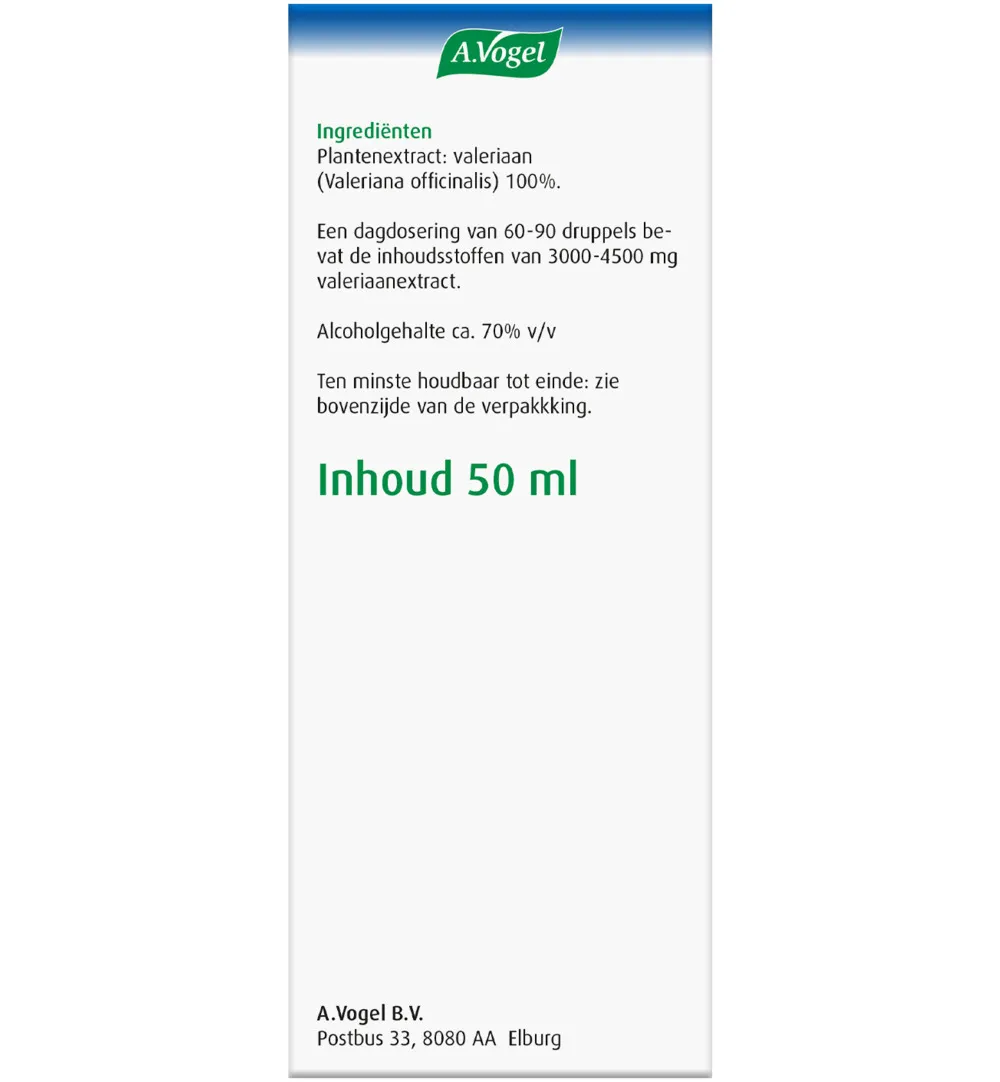 A.Vogel

Ingrediënten
Plantenextract: valeriaan (Valeriana officinalis) 100%.

Een dagdosering van 60-90 druppels bevat de inhoudsstoffen van 3000-4500 mg valeriaanextract.

Alcoholgehalte ca. 70% v/v

Ten minste houdbaar tot einde: zie bovenzijde van de verpakkking.

Inhoud 50 ml

A.Vogel B.V.
Postbus 33, 8080 AA Elburg